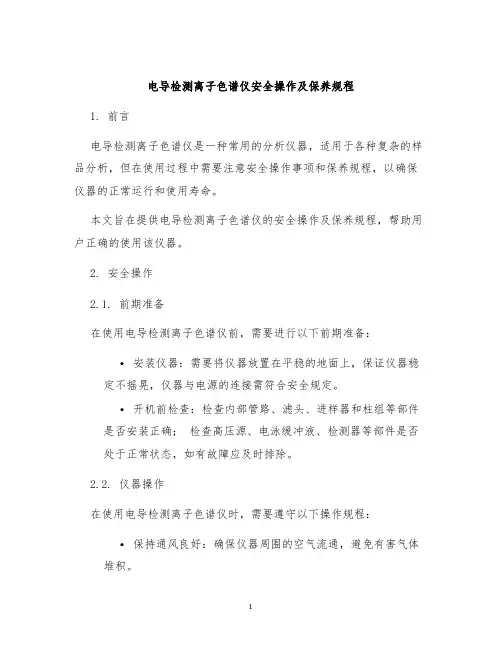 电导检测离子色谱仪安全操作及保养规程

1. 前言

电导检测离子色谱仪是一种常用的分析仪器，适用于各种复杂的样品分析，但在使用过程中需要注意安全操作事项和保养规程，以确保仪器的正常运行和使用寿命。

本文旨在提供电导检测离子色谱仪的安全操作及保养规程，帮助用户正确的使用该仪器。

2. 安全操作

2.1. 前期准备

在使用电导检测离子色谱仪前，需要进行以下前期准备：

• 安装仪器：需要将仪器放置在平稳的地面上，保证仪器稳定不摇晃，仪器与电源的连接需符合安全规定。

• 开机前检查：检查内部管路、滤头、进样器和柱组等部件是否安装正确； 检查高压源、电泳缓冲液、检测器等部件是否处于正常状态，如有故障应及时排除。

2.2. 仪器操作

在使用电导检测离子色谱仪时，需要遵守以下操作规程：

• 保持通风良好：确保仪器周围的空气流通，避免有害气体堆积。

1